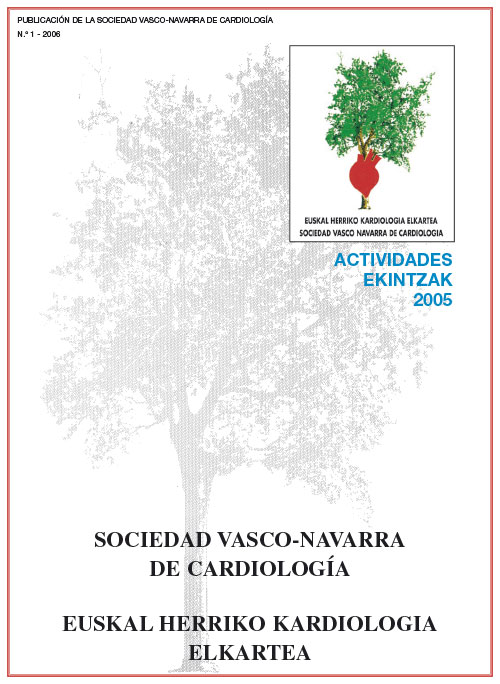 PUBLICACIÓN DE LA SOCIEDAD VASCO-NAVARRA DE CARDIOLOGÍA
N.º 1 - 2006

EUSKAL HERRIKO KARDIOLOGIA ELKARTEA
SOCIEDAD VASCO NAVARRA DE CARDIOLOGIA

ACTIVIDADES
EKINTZAK
2005

SOCIEDAD VASCO-NAVARRA
DE CARDIOLOGÍA

EUSKAL HERRIKO KARDIOLOGIA
ELKARTEA